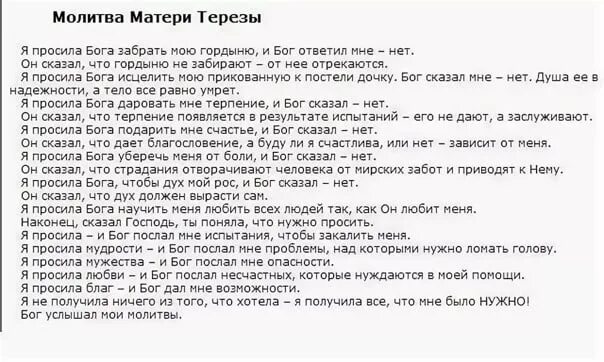 Молитва Матери Терезы

Я просила Бога забрать мою гордыню, и Бог ответил мне – нет.
Он сказал, что гордыню не забирают – от нее отрекаются.
Я просила Бога исцелить мою прикованную к постели дочку. Бог сказал мне – нет. Душа ее в надежности, а тело все равно умрет.
Я просила Бога даровать мне терпение, и Бог сказал – нет.
Он сказал, что терпение появляется в результате испытаний – его не дают, а заслуживают.
Я просила Бога подарить мне счастье, и Бог сказал – нет.
Он сказал, что дает благословение, а буду ли я счастлива, или нет – зависит от меня.
Я просила Бога уберечь меня от боли, и Бог сказал – нет.
Он сказал, что страдания отворачивают человека от мирских забот и приводят к Нему.
Я просила Бога, чтобы дух мой рос, и Бог сказал – нет.
Он сказал, что дух должен вырасти сам.
Я просила Бога научить меня любить всех людей так, как Он любит меня.
Наконец, сказал Господь, ты поняла, что нужно просить.
Я просила – и Бог послал мне испытания, чтобы закалить меня.
Я просила мудрости – и Бог послал мне проблемы, над которыми нужно ломать голову.
Я просила мужества – и Бог послал мне опасности.
Я просила любви – и Бог послал несчастных, которые нуждаются в моей помощи.
Я просила благ – и Бог дал мне возможности.
Я не получила ничего из того, что хотела – я получила все, что мне было НУЖНО!
Бог услышал мои молитвы.